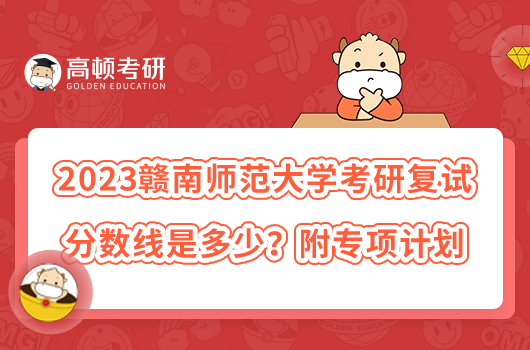 高顿考研
GOLDEN EDUCATION

2023赣南师范大学考研复试分数线是多少？附专项计划